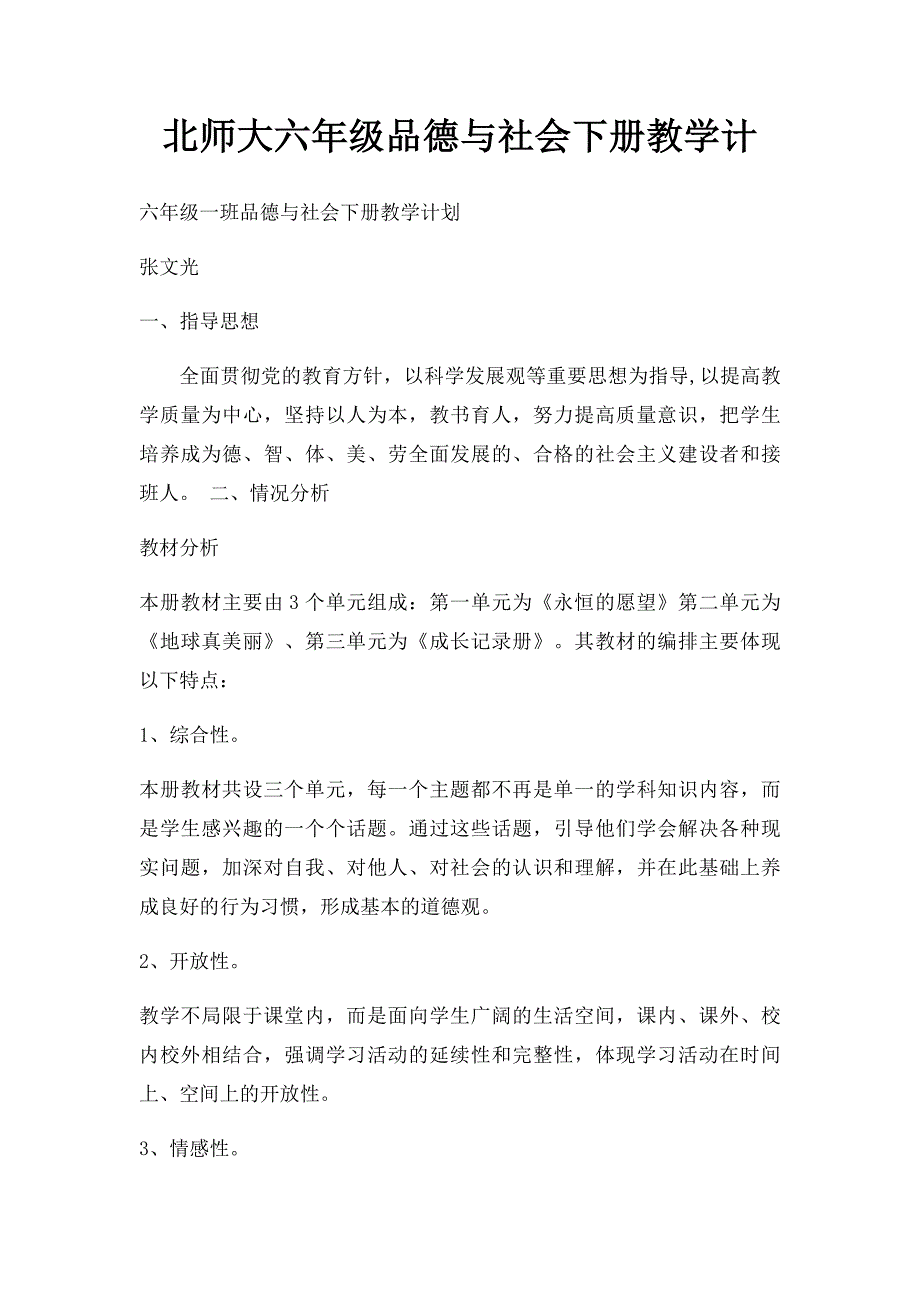 北师大六年级品德与社会下册教学计

六年级一班品德与社会下册教学计划

张文光

一、指导思想

全面贯彻党的教育方针，以科学发展观等重要思想为指导,以提高教学质量为中心，坚持以人为本，教书育人，努力提高质量意识，把学生培养成为德、智、体、美、劳全面发展的、合格的社会主义建设者和接班人。 二、情况分析

教材分析

本册教材主要由3个单元组成：第一单元为《永恒的愿望》第二单元为《地球真美丽》、第三单元为《成长记录册》。其教材的编排主要体现以下特点：

1、综合性。

本册教材共设三个单元，每一个主题都不再是单一的学科知识内容，而是学生感兴趣的一个个话题。通过这些话题，引导他们学会解决各种现实问题，加深对自我、对他人、对社会的认识和理解，并在此基础上养成良好的行为习惯，形成基本的道德观。

2、开放性。

教学不局限于课堂内，而是面向学生广阔的生活空间，课内、课外、校内校外相结合，强调学习活动的延续性和完整性，体现学习活动在时间上、空间上的开放性。

3、情感性。